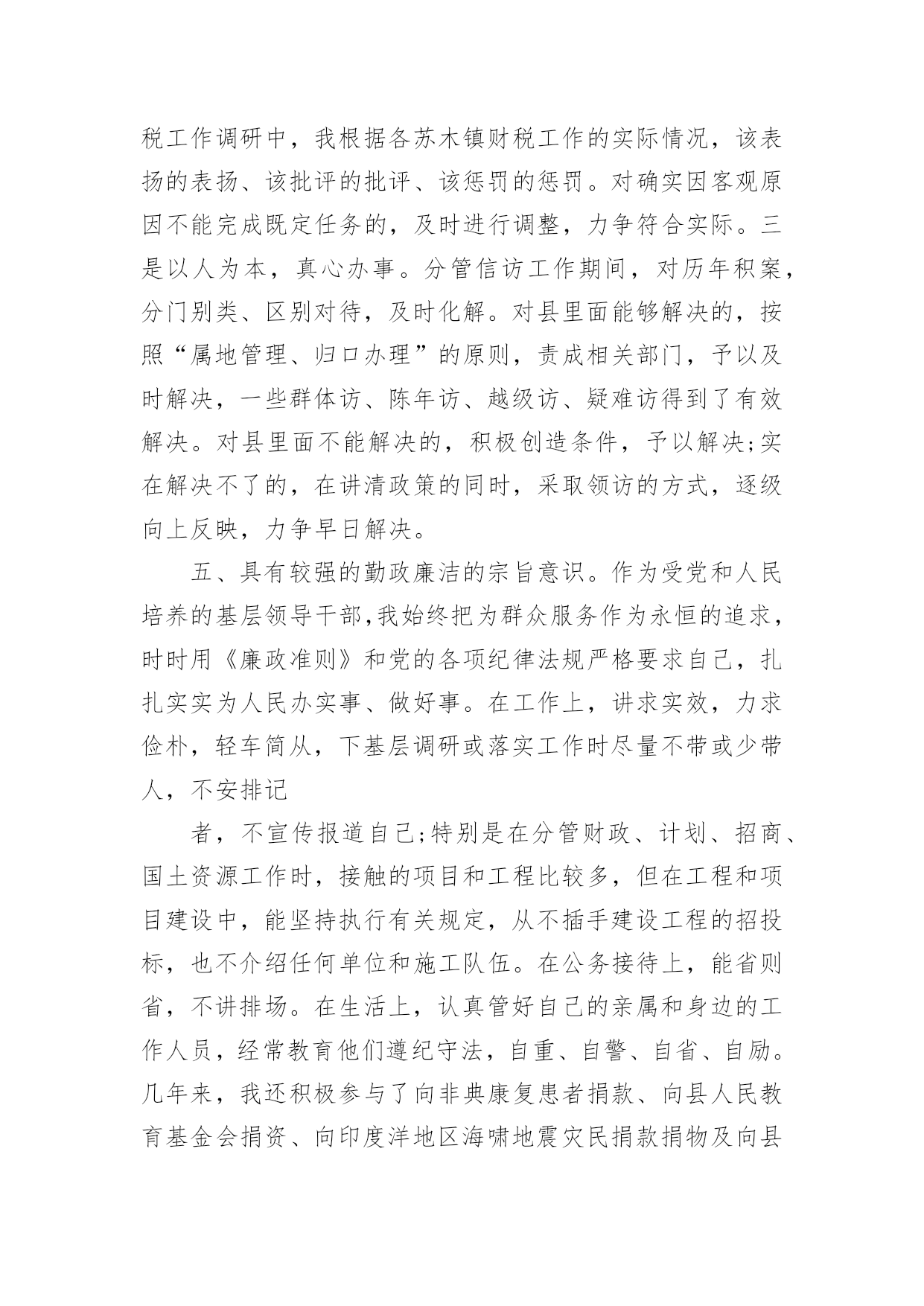 税工作调研中，我根据各苏木镇财税工作的实际情况，该表扬的表扬、该批评的批评、该惩罚的惩罚。对确实因客观原因不能完成既定任务的，及时进行调整，力争符合实际。三是以人为本，真心办事。分管信访工作期间，对历年积案，分门别类、区别对待，及时化解。对县里面能够解决的，按照“属地管理、归口办理”的原则，责成相关部门，予以及时解决，一些群体访、陈年访、越级访、疑难访得到了有效解决。对县里面不能解决的，积极创造条件，予以解决;实在解决不了的，在讲清政策的同时，采取领访的方式，逐级向上反映，力争早日解决。

五、具有较强的勤政廉洁的宗旨意识。作为受党和人民培养的基层领导干部,我始终把为群众服务作为永恒的追求，时时用《廉政准则》和党的各项纪律法规严格要求自己，扎扎实实为人民办实事、做好事。在工作上，讲求实效，力求俭朴，轻车简从，下基层调研或落实工作时尽量不带或少带人，不安排记

者，不宣传报道自己;特别是在分管财政、计划、招商、国土资源工作时，接触的项目和工程比较多，但在工程和项目建设中，能坚持执行有关规定，从不插手建设工程的招投标，也不介绍任何单位和施工队伍。在公务接待上，能省则省，不讲排场。在生活上，认真管好自己的亲属和身边的工作人员，经常教育他们遵纪守法，自重、自警、自省、自励。几年来，我还积极参与了向非典康复患者捐款、向县人民教育基金会捐资、向印度洋地区海啸地震灾民捐款捐物及向县